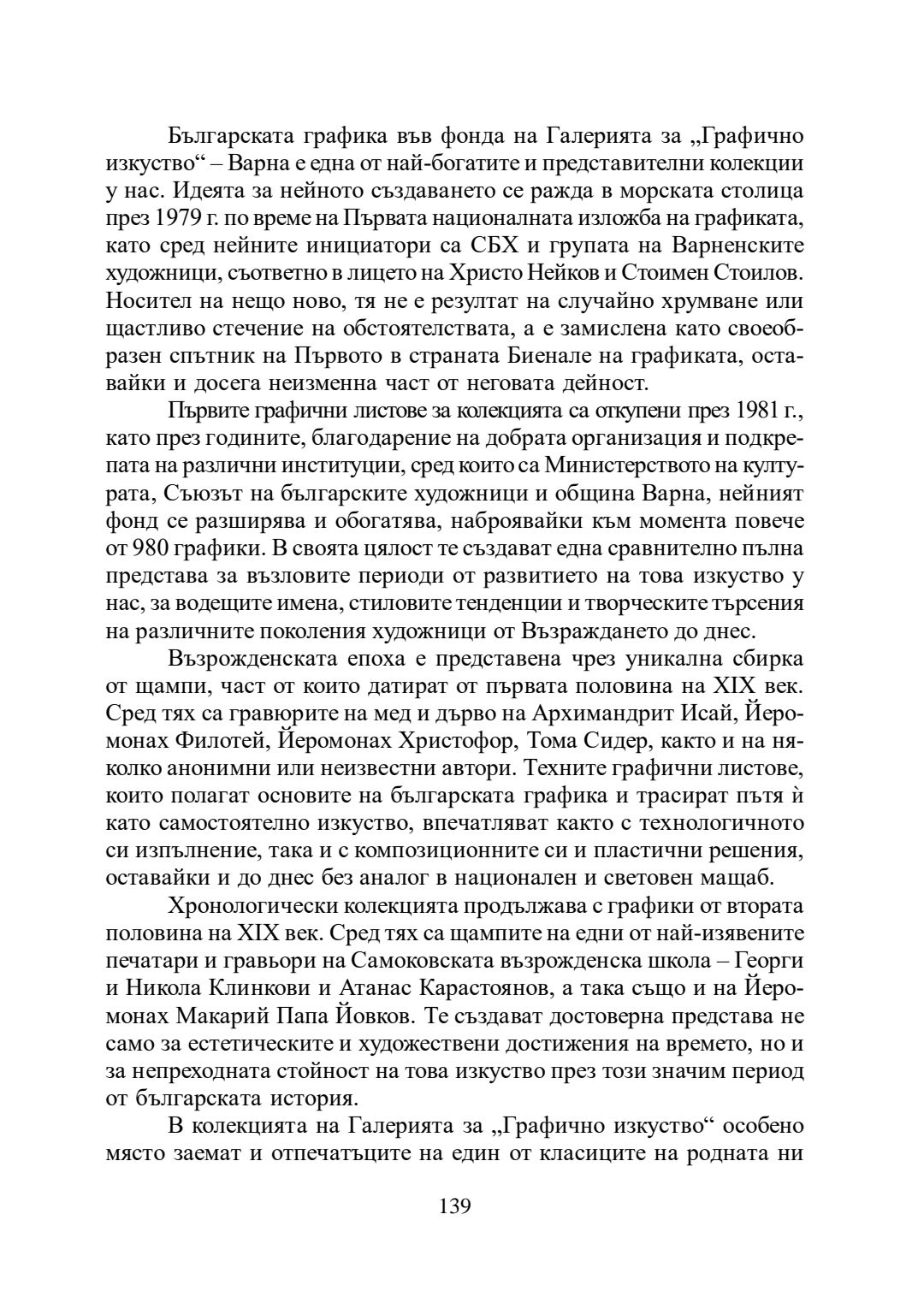 Българската графика във фонда на Галерията за „Графично изкуство“ – Варна е една от най-богатите и представителни колекции у нас. Идеята за нейното създаването се ражда в морската столица през 1979 г. по време на Първата националната изложба на графиката, като сред нейните инициатори са СБХ и групата на Варненските художници, съответно в лицето на Христо Нейков и Стоимен Стоилов. Носител на нещо ново, тя не е резултат на случайно хрумване или щастливо стечение на обстоятелствата, а е замислена като своеобразен спътник на Първото в страната Биенале на графиката, оставайки и досега неизменна част от неговата дейност.

Първите графични листове за колекцията са откупени през 1981 г., като през годините, благодарение на добрата организация и подкрепата на различни институции, сред които са Министерството на културата, Съюзът на българските художници и община Варна, нейният фонд се разширява и обогатява, наброявайки към момента повече от 980 графики. В своята цялост те създават една сравнително пълна представа за възловите периоди от развитието на това изкуство у нас, за водещите имена, стиловите тенденции и творческите търсения на различните поколения художници от Възраждането до днес.

Възрожденската епоха е представена чрез уникална сбирка от щампи, част от които датират от първата половина на XIX век. Сред тях са гравюрите на мед и дърво на Архимандрит Исай, Йеромонах Филотей, Йеромонах Христофор, Тома Сидер, както и на няколко анонимни или неизвестни автори. Техните графични листове, които полагат основите на българската графика и трасират пътя ѝ като самостоятелно изкуство, впечатляват както с технологичното си изпълнение, така и с композиционните си и пластични решения, оставайки и до днес без аналог в национален и световен мащаб.

Хронологически колекцията продължава с графики от втората половина на XIX век. Сред тях са щампите на едни от най-изявените печатари и гравьори на Самоковската възрожденска школа – Георги и Никола Клинкови и Атанас Карастоянов, а така също и на Йеромонах Макарий Папа Йовков. Те създават достоверна представа не само за естетическите и художествени достижения на времето, но и за непреходната стойност на това изкуство през този значим период от българската история.

В колекцията на Галерията за „Графично изкуство“ особено място заемат и отпечатъците на един от класиците на родната ни

139